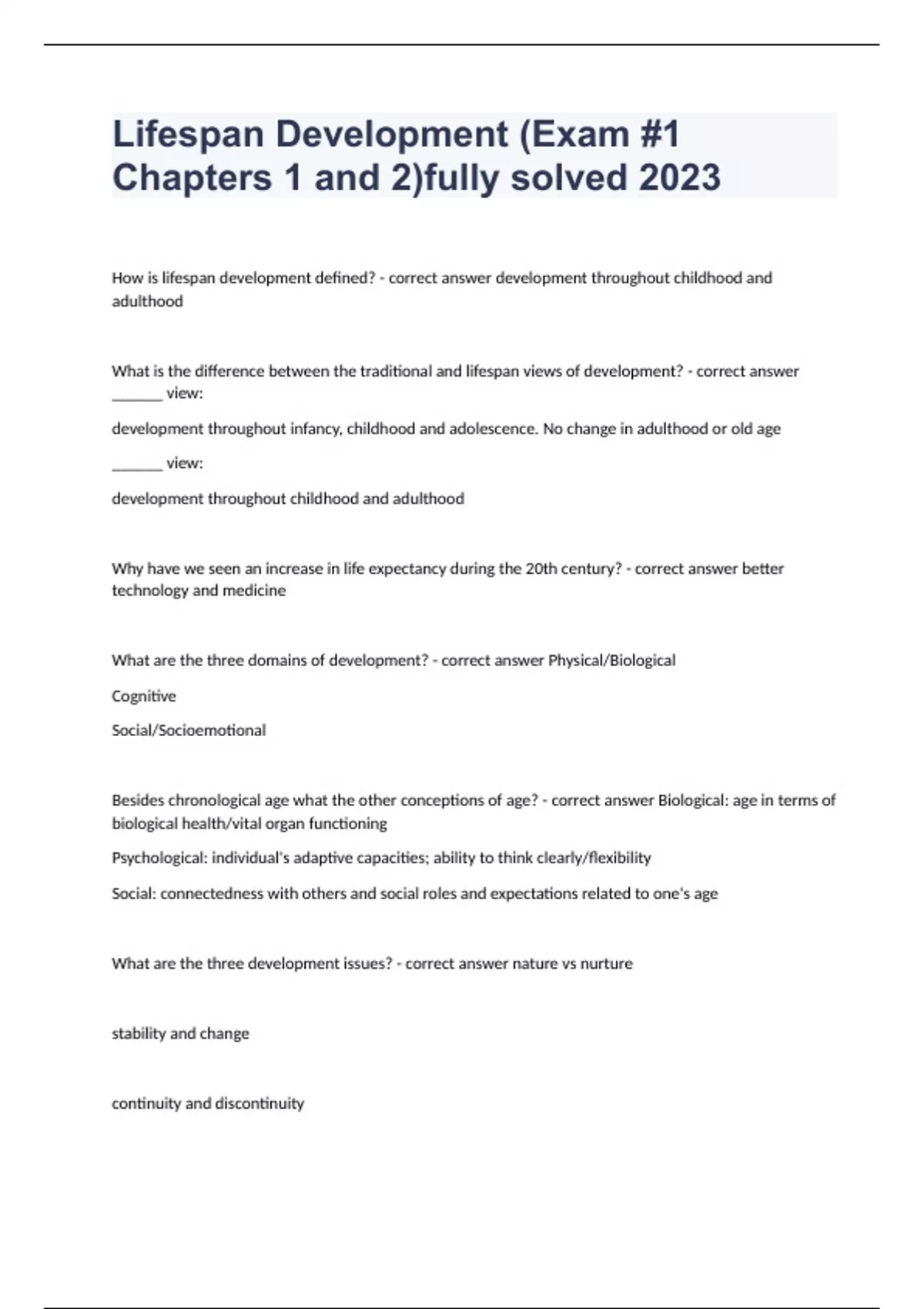 Lifespan Development (Exam #1 Chapters 1 and 2)fully solved 2023

How is lifespan development defined? - correct answer development throughout childhood and adulthood

What is the difference between the traditional and lifespan views of development? - correct answer _______ view:

development throughout infancy, childhood and adolescence. No change in adulthood or old age

_______ view:

development throughout childhood and adulthood

Why have we seen an increase in life expectancy during the 20th century? - correct answer better technology and medicine

What are the three domains of development? - correct answer Physical/Biological

Cognitive

Social/Socioemotional

Besides chronological age what the other conceptions of age? - correct answer Biological: age in terms of biological health/vital organ functioning

Psychological: individual's adaptive capacities; ability to think clearly/flexibility

Social: connectedness with others and social roles and expectations related to one's age

What are the three development issues? - correct answer nature vs nurture

stability and change

continuity and discontinuity